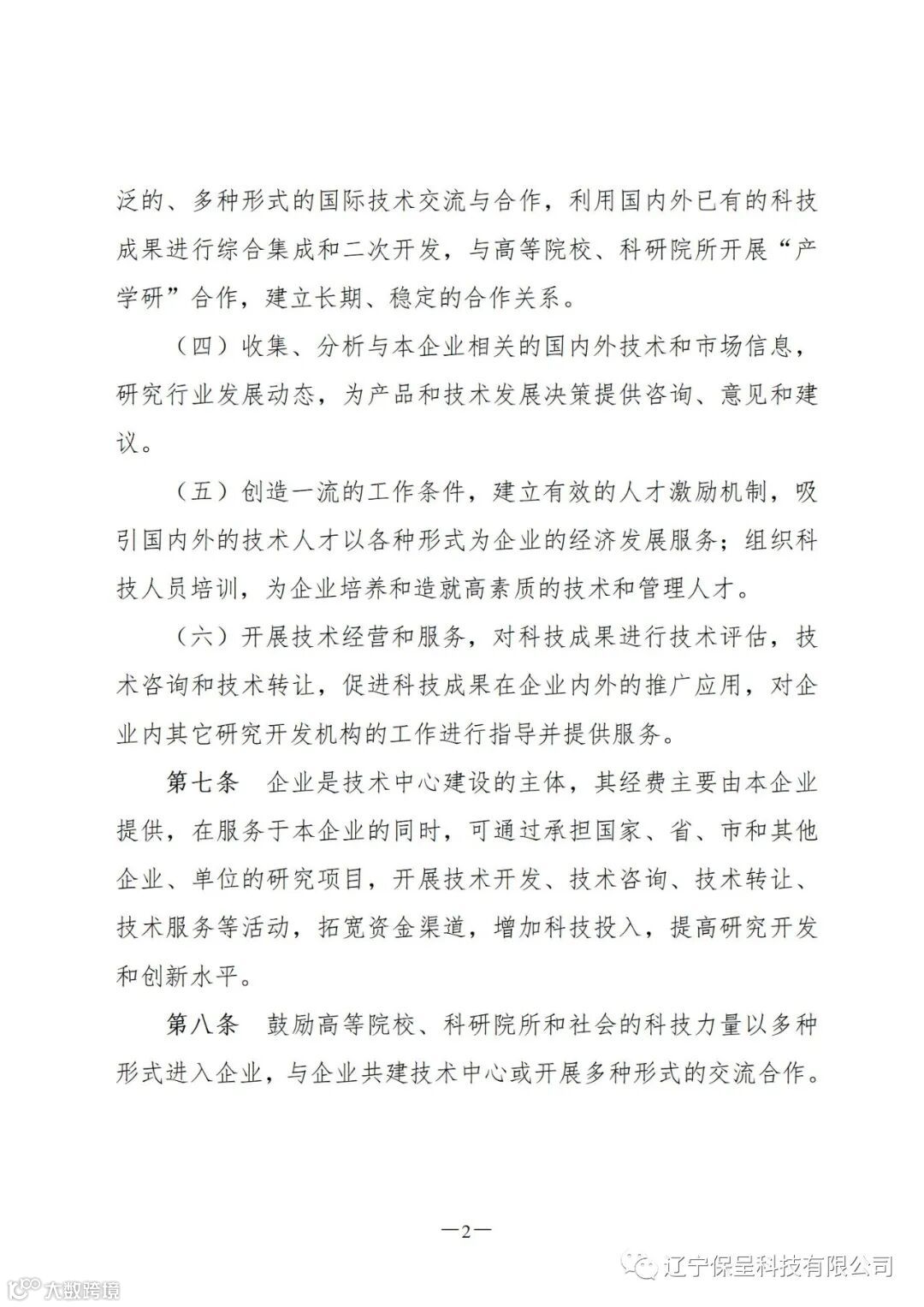 泛的、多种形式的国际技术交流与合作，利用国内外已有的科技成果进行综合集成和二次开发，与高等院校、科研院所开展“产学研”合作，建立长期、稳定的合作关系。

（四）收集、分析与本企业相关的国内外技术和市场信息，研究行业发展动态，为产品和技术发展决策提供咨询、意见和建议。

（五）创造一流的工作条件，建立有效的人才激励机制，吸引国内外的技术人才以各种形式为企业的经济发展服务；组织科技人员培训，为企业培养和造就高素质的技术和管理人才。

（六）开展技术经营和服务，对科技成果进行技术评估，技术咨询和技术转让，促进科技成果在企业内外的推广应用，对企业内其它研究开发机构的工作进行指导并提供服务。

第七条　企业是技术中心建设的主体，其经费主要由本企业提供，在服务于本企业的同时，可通过承担国家、省、市和其他企业、单位的研究项目，开展技术开发、技术咨询、技术转让、技术服务等活动，拓宽资金渠道，增加科技投入，提高研究开发和创新水平。

第八条　鼓励高等院校、科研院所和社会的科技力量以多种形式进入企业，与企业共建技术中心或开展多种形式的交流合作。

—2—

辽宁保呈科技有限公司

大数跨境